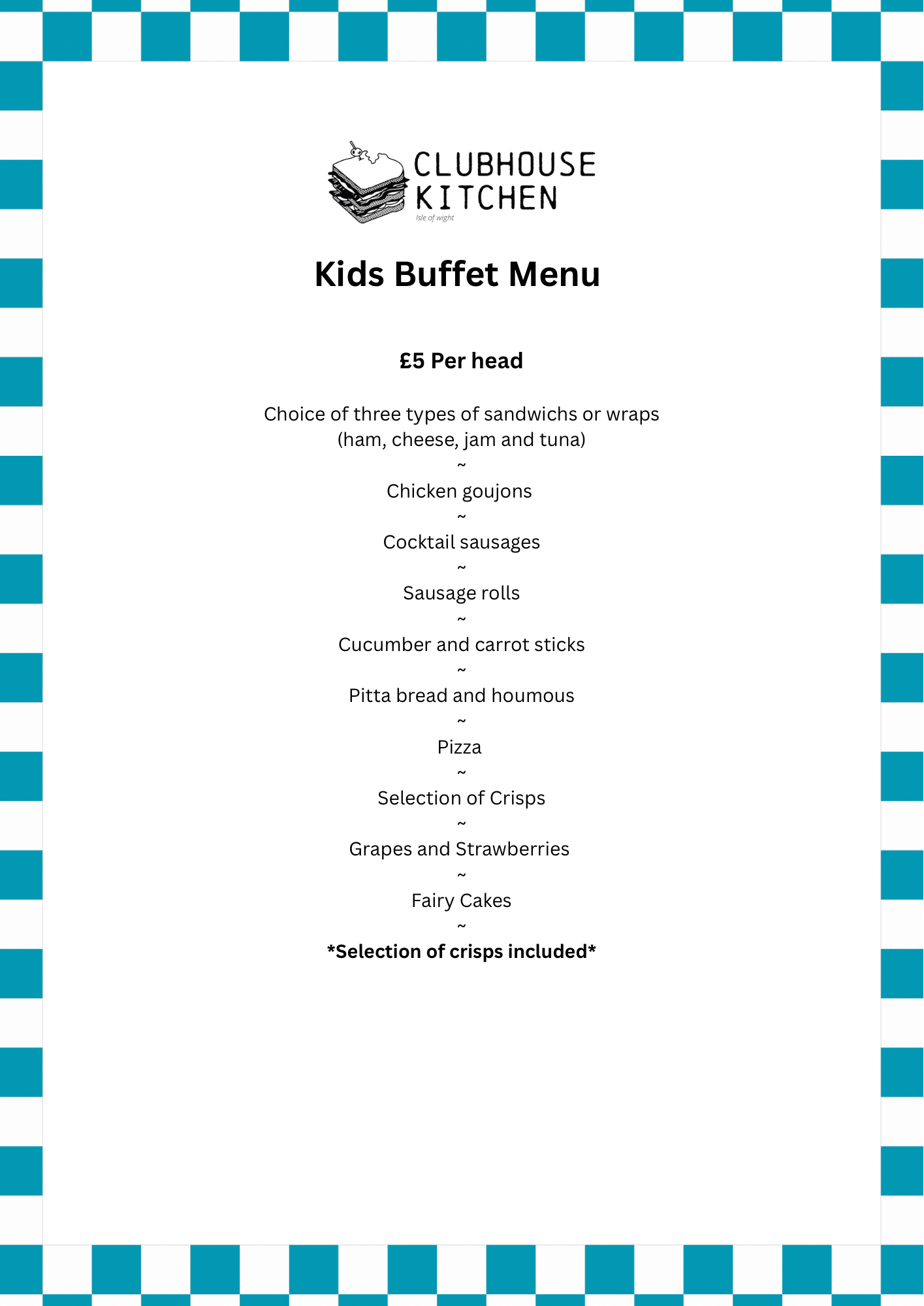 CLUBHOUSE KITCHEN
Isle of wight

Kids Buffet Menu

£5 Per head

Choice of three types of sandwichs or wraps
(ham, cheese, jam and tuna)
~
Chicken goujons
~
Cocktail sausages
~
Sausage rolls
~
Cucumber and carrot sticks
~
Pitta bread and houmous
~
Pizza
~
Selection of Crisps
~
Grapes and Strawberries
~
Fairy Cakes
~
*Selection of crisps included*